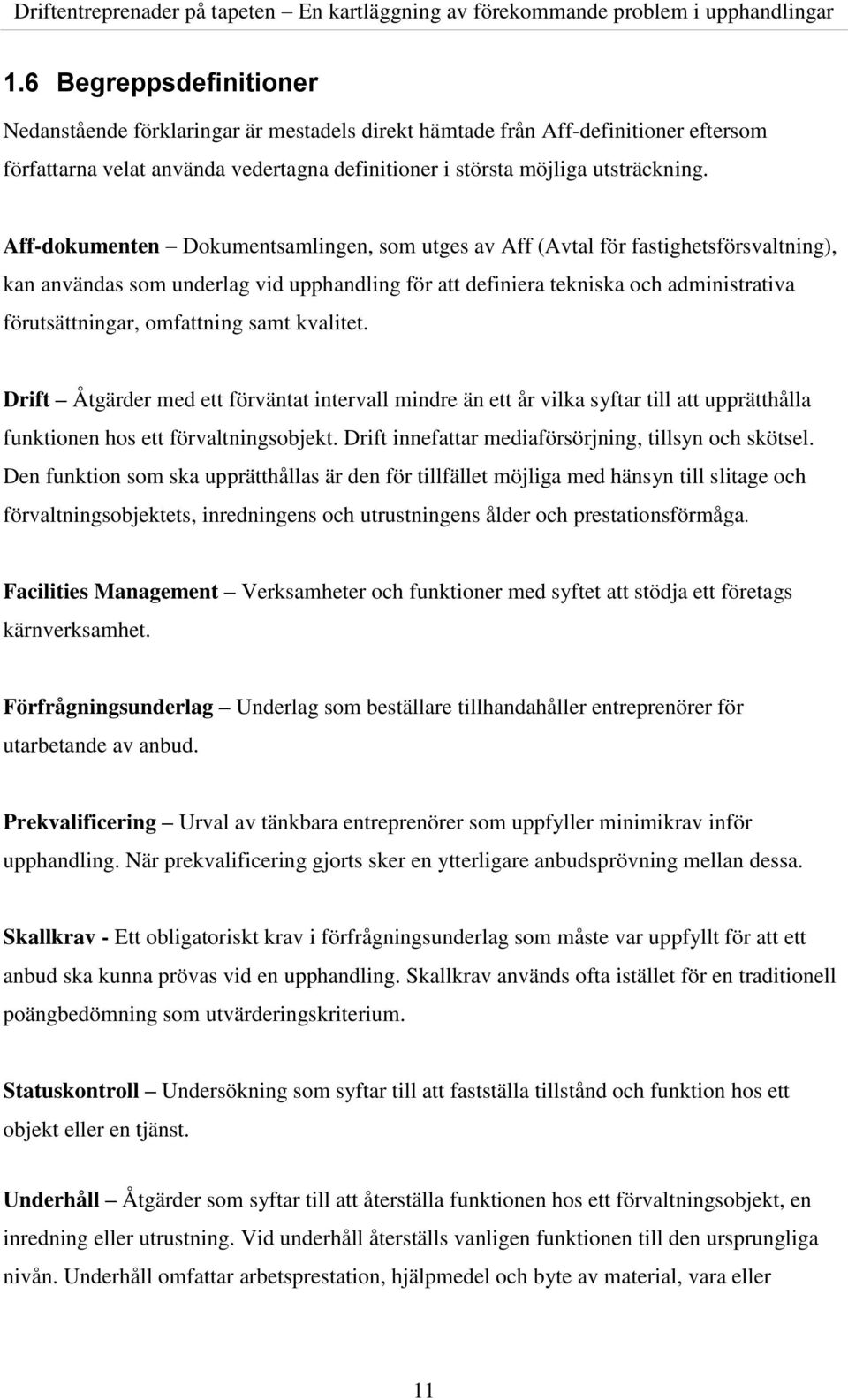 Driftentreprenader på tapeten – En kartläggning av förekommande problem i upphandlingar

1.6 Begreppsdefinitioner

Nedanstående förklaringar är mestadels direkt hämtade från Aff-definitioner eftersom författarna velat använda vedertagna definitioner i största möjliga utsträckning.

Aff-dokumenten – Dokumentsamlingen, som utges av Aff (Avtal för fastighetsförsvaltning), kan användas som underlag vid upphandling för att definiera tekniska och administrativa förutsättningar, omfattning samt kvalitet.

Drift – Åtgärder med ett förväntat intervall mindre än ett år vilka syftar till att upprätthålla funktionen hos ett förvaltningsobjekt. Drift innefattar mediaförsörjning, tillsyn och skötsel. Den funktion som ska upprätthållas är den för tillfället möjliga med hänsyn till slitage och förvaltningsobjektets, inredningens och utrustningens ålder och prestationsförmåga.

Facilities Management – Verksamheter och funktioner med syftet att stödja ett företags kärnverksamhet.

Förfrågningsunderlag – Underlag som beställare tillhandahåller entreprenörer för utarbetande av anbud.

Prekvalificering – Urval av tänkbara entreprenörer som uppfyller minimikrav inför upphandling. När prekvalificering gjorts sker en ytterligare anbudsprövning mellan dessa.

Skallkrav - Ett obligatoriskt krav i förfrågningsunderlag som måste var uppfyllt för att ett anbud ska kunna prövas vid en upphandling. Skallkrav används ofta istället för en traditionell poängbedömning som utvärderingskriterium.

Statuskontroll – Undersökning som syftar till att fastställa tillstånd och funktion hos ett objekt eller en tjänst.

Underhåll – Åtgärder som syftar till att återställa funktionen hos ett förvaltningsobjekt, en inredning eller utrustning. Vid underhåll återställs vanligen funktionen till den ursprungliga nivån. Underhåll omfattar arbetsprestation, hjälpmedel och byte av material, vara eller

11